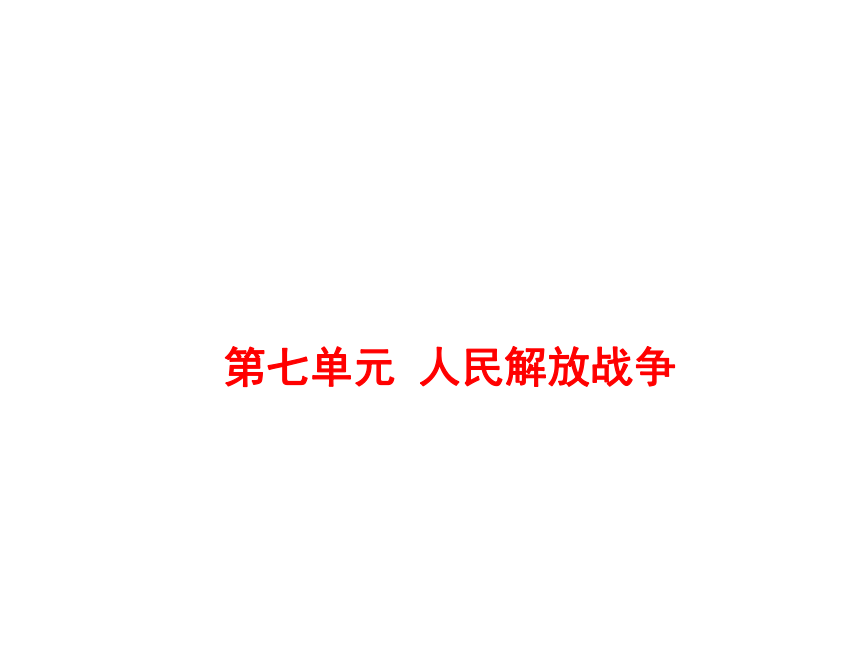 第七单元 人民解放战争